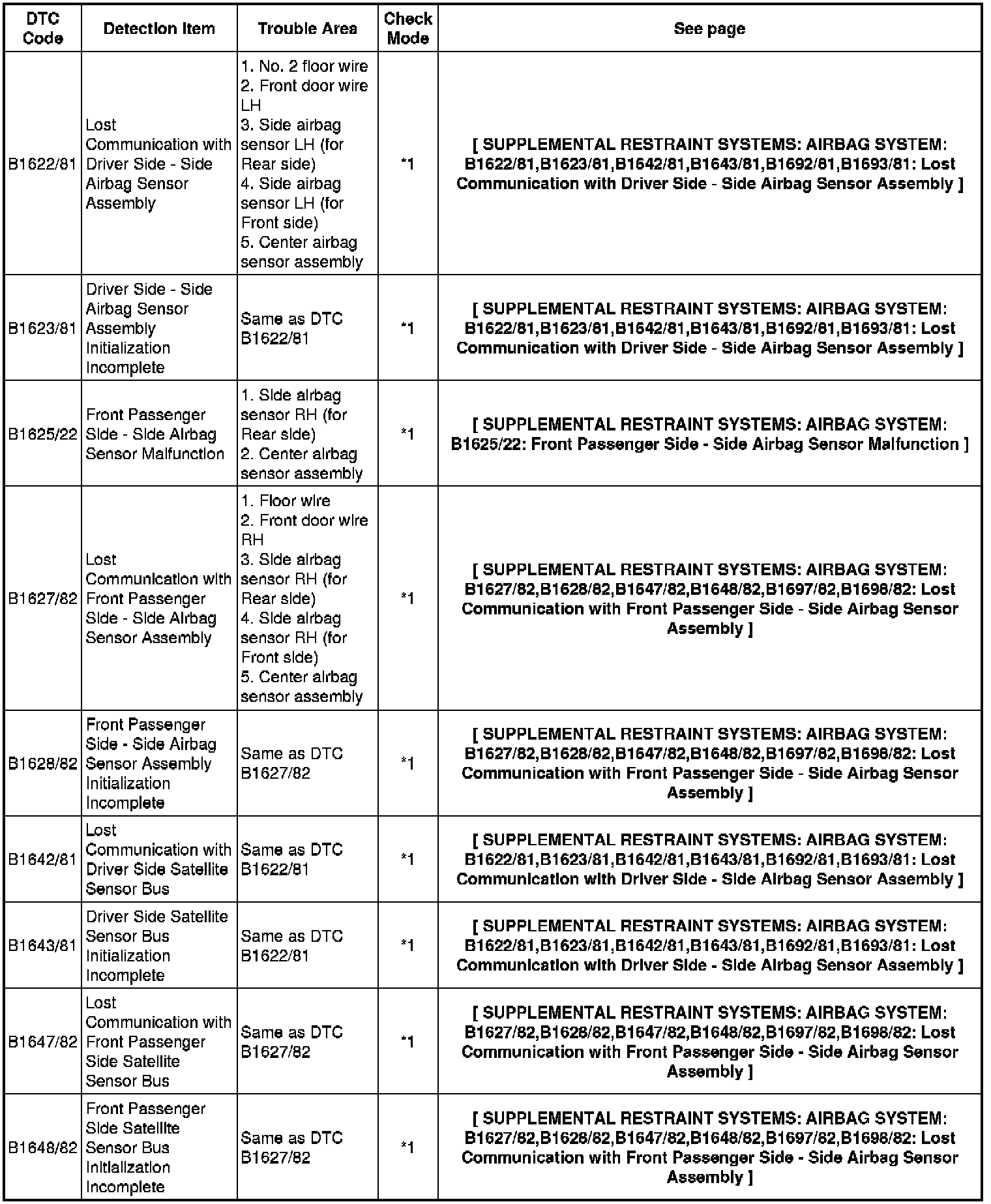 | DTC Code | Detection Item | Trouble Area | Check Mode | See page |
|---|---|---|---|---|
| B1622/81 | Lost Communication with Driver Side - Side Airbag Sensor Assembly | 1. No. 2 floor wire 2. Front door wire LH 3. Side airbag sensor LH (for Rear side) 4. Side airbag sensor LH (for Front side) 5. Center airbag sensor assembly | *1 | [ SUPPLEMENTAL RESTRAINT SYSTEMS: AIRBAG SYSTEM: B1622/81,B1623/81,B1642/81,B1643/81,B1692/81,B1693/81: Lost Communication with Driver Side - Side Airbag Sensor Assembly ] |
| B1623/81 | Driver Side - Side Airbag Sensor Assembly Initialization Incomplete | Same as DTC B1622/81 | *1 | [ SUPPLEMENTAL RESTRAINT SYSTEMS: AIRBAG SYSTEM: B1622/81,B1623/81,B1642/81,B1643/81,B1692/81,B1693/81: Lost Communication with Driver Side - Side Airbag Sensor Assembly ] |
| B1625/22 | Front Passenger Side - Side Airbag Sensor Malfunction | 1. Side airbag sensor RH (for Rear side) 2. Center airbag sensor assembly | *1 | [ SUPPLEMENTAL RESTRAINT SYSTEMS: AIRBAG SYSTEM: B1625/22: Front Passenger Side - Side Airbag Sensor Malfunction ] |
| B1627/82 | Lost Communication with Front Passenger Side - Side Airbag Sensor Assembly | 1. Floor wire 2. Front door wire RH 3. Side airbag sensor RH (for Rear side) 4. Side airbag sensor RH (for Front side) 5. Center airbag sensor assembly | *1 | [ SUPPLEMENTAL RESTRAINT SYSTEMS: AIRBAG SYSTEM: B1627/82,B1628/82,B1647/82,B1648/82,B1697/82,B1698/82: Lost Communication with Front Passenger Side - Side Airbag Sensor Assembly ] |
| B1628/82 | Front Passenger Side - Side Airbag Sensor Assembly Initialization Incomplete | Same as DTC B1627/82 | *1 | [ SUPPLEMENTAL RESTRAINT SYSTEMS: AIRBAG SYSTEM: B1627/82,B1628/82,B1647/82,B1648/82,B1697/82,B1698/82: Lost Communication with Front Passenger Side - Side Airbag Sensor Assembly ] |
| B1642/81 | Lost Communication with Driver Side Satellite Sensor Bus | Same as DTC B1622/81 | *1 | [ SUPPLEMENTAL RESTRAINT SYSTEMS: AIRBAG SYSTEM: B1622/81,B1623/81,B1642/81,B1643/81,B1692/81,B1693/81: Lost Communication with Driver Side - Side Airbag Sensor Assembly ] |
| B1643/81 | Driver Side Satellite Sensor Bus Initialization Incomplete | Same as DTC B1622/81 | *1 | [ SUPPLEMENTAL RESTRAINT SYSTEMS: AIRBAG SYSTEM: B1622/81,B1623/81,B1642/81,B1643/81,B1692/81,B1693/81: Lost Communication with Driver Side - Side Airbag Sensor Assembly ] |
| B1647/82 | Lost Communication with Front Passenger Side Satellite Sensor Bus | Same as DTC B1627/82 | *1 | [ SUPPLEMENTAL RESTRAINT SYSTEMS: AIRBAG SYSTEM: B1627/82,B1628/82,B1647/82,B1648/82,B1697/82,B1698/82: Lost Communication with Front Passenger Side - Side Airbag Sensor Assembly ] |
| B1648/82 | Front Passenger Side Satellite Sensor Bus Initialization Incomplete | Same as DTC B1627/82 | *1 | [ SUPPLEMENTAL RESTRAINT SYSTEMS: AIRBAG SYSTEM: B1627/82,B1628/82,B1647/82,B1648/82,B1697/82,B1698/82: Lost Communication with Front Passenger Side - Side Airbag Sensor Assembly ] |